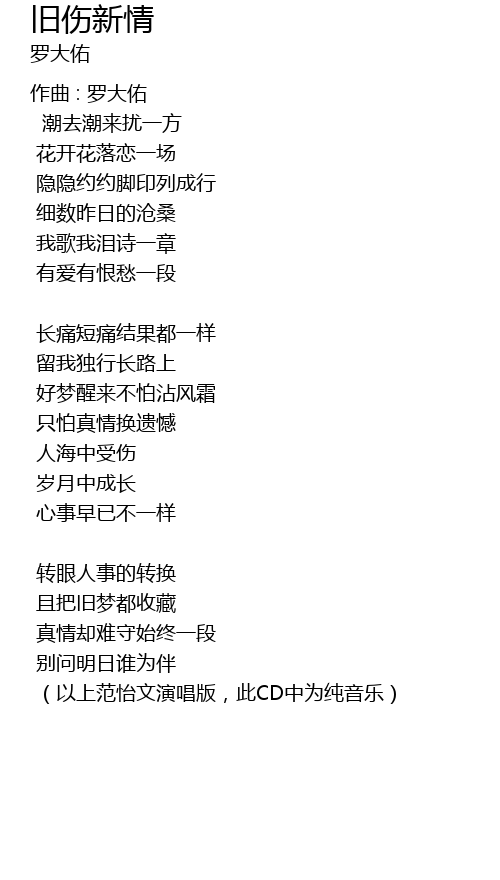 旧伤新情
罗大佑

作曲 : 罗大佑
潮去潮来扰一方
花开花落恋一场
隐隐约约脚印列成行
细数昨日的沧桑
我歌我泪诗一章
有爱有恨愁一段

长痛短痛结果都一样
留我独行长路上
好梦醒来不怕沾风霜
只怕真情换遗憾
人海中受伤
岁月中成长
心事早已不一样

转眼人事的转换
且把旧梦都收藏
真情却难守始终一段
别问明日谁为伴
（以上范怡文演唱版，此CD中为纯音乐）